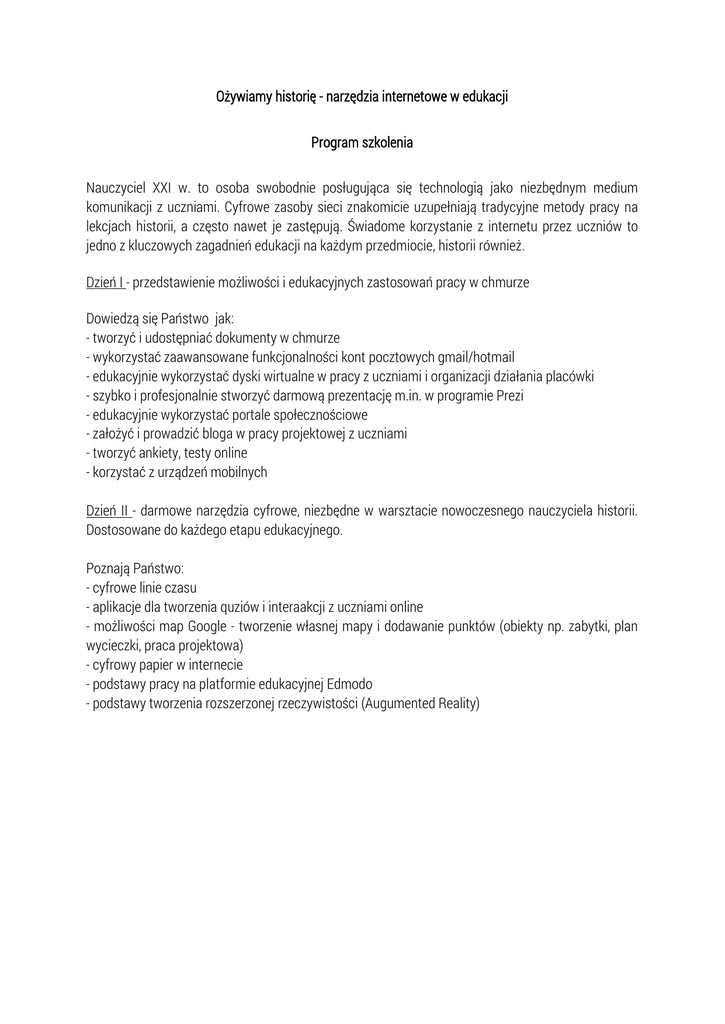 Ożywiamy historię - narzędzia internetowe w edukacji

Program szkolenia

Nauczyciel XXI w. to osoba swobodnie posługująca się technologią jako niezbędnym medium komunikacji z uczniami. Cyfrowe zasoby sieci znakomicie uzupełniają tradycyjne metody pracy na lekcjach historii, a często nawet je zastępują. Świadome korzystanie z internetu przez uczniów to jedno z kluczowych zagadnień edukacji na każdym przedmiocie, historii również.

Dzień I - przedstawienie możliwości i edukacyjnych zastosowań pracy w chmurze

Dowiedzą się Państwo jak:
- tworzyć i udostępniać dokumenty w chmurze
- wykorzystać zaawansowane funkcjonalności kont pocztowych gmail/hotmail
- edukacyjnie wykorzystać dyski wirtualne w pracy z uczniami i organizacji działania placówki
- szybko i profesjonalnie stworzyć darmową prezentację m.in. w programie Prezi
- edukacyjnie wykorzystać portale społecznościowe
- założyć i prowadzić bloga w pracy projektowej z uczniami
- tworzyć ankiety, testy online
- korzystać z urządzeń mobilnych

Dzień II - darmowe narzędzia cyfrowe, niezbędne w warsztacie nowoczesnego nauczyciela historii. Dostosowane do każdego etapu edukacyjnego.

Poznają Państwo:
- cyfrowe linie czasu
- aplikacje dla tworzenia quziów i interaakcji z uczniami online
- możliwości map Google - tworzenie własnej mapy i dodawanie punktów (obiekty np. zabytki, plan wycieczki, praca projektowa)
- cyfrowy papier w internecie
- podstawy pracy na platformie edukacyjnej Edmodo
- podstawy tworzenia rozszerzonej rzeczywistości (Augumented Reality)